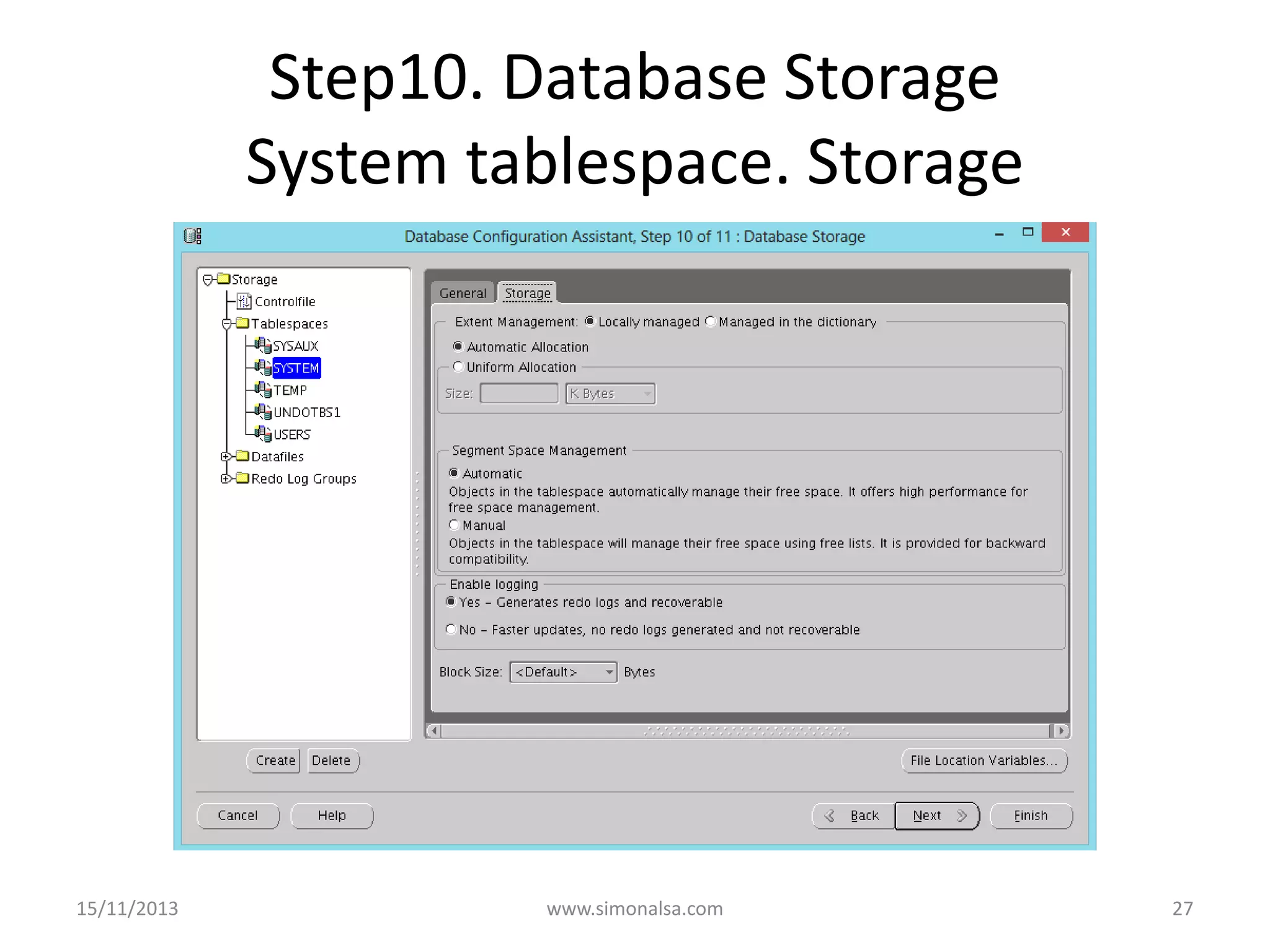 Step10. Database Storage
System tablespace. Storage

Database Configuration Assistant, Step 10 of 11 : Database Storage

Storage
Controlfile
Tablespaces
SYSAUX
SYSTEM
TEMP
UNDOTBS1
USERS
Datafiles
Redo Log Groups

General
Storage

Extent Management: Locally managed Managed in the dictionary

Automatic Allocation
Uniform Allocation
Size: K Bytes

Segment Space Management
Automatic
Objects in the tablespace automatically manage their free space. It offers high performance for free space management.
Manual
Objects in the tablespace will manage their free space using free lists. It is provided for backward compatibility.

Enable logging
Yes – Generates redo logs and recoverable
No – Faster updates, no redo logs generated and not recoverable

Block Size: <Default> Bytes

Create Delete
File Location Variables...

Cancel Help
Back Next Finish

15/11/2013
www.simonalsa.com
27